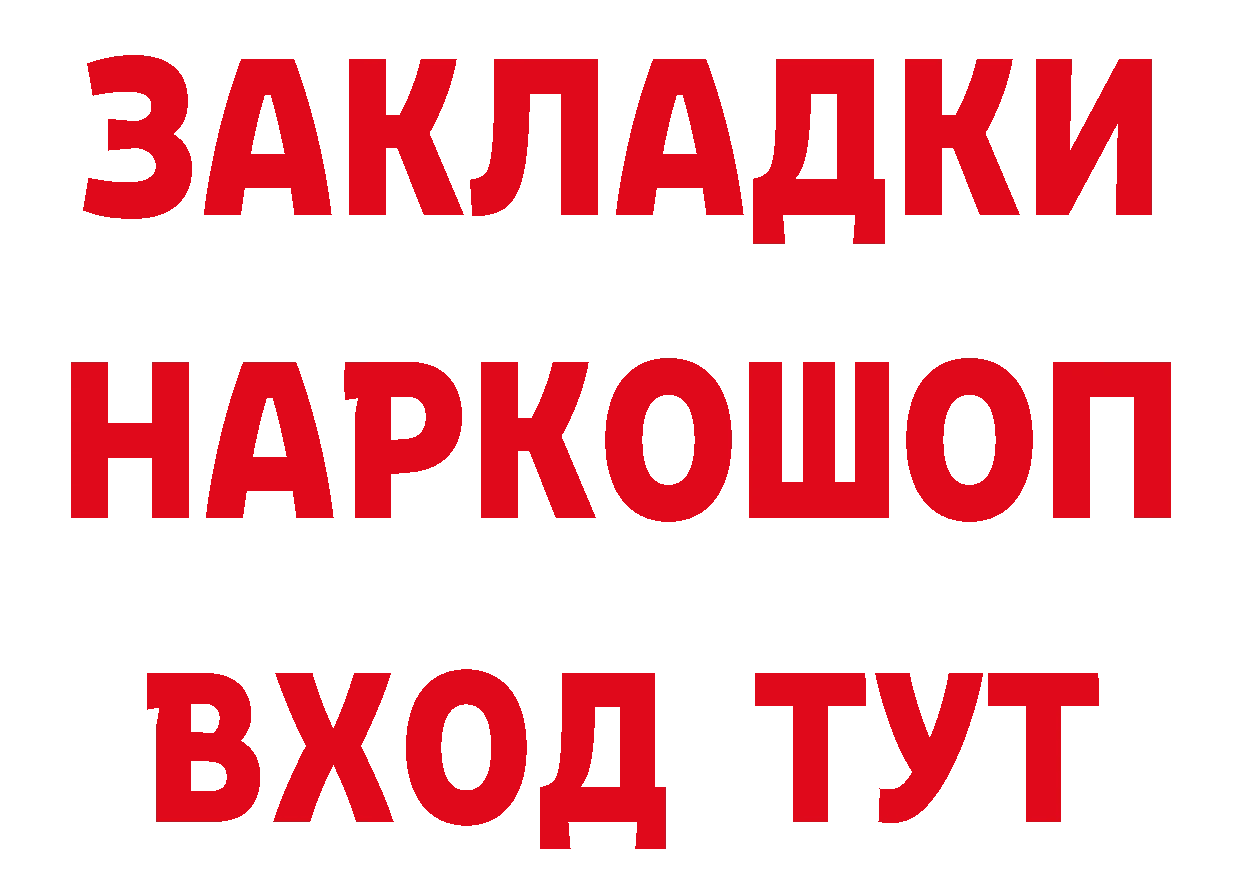 ЗАКЛАДКИ НАРКОШОП ВХОД ТУТ